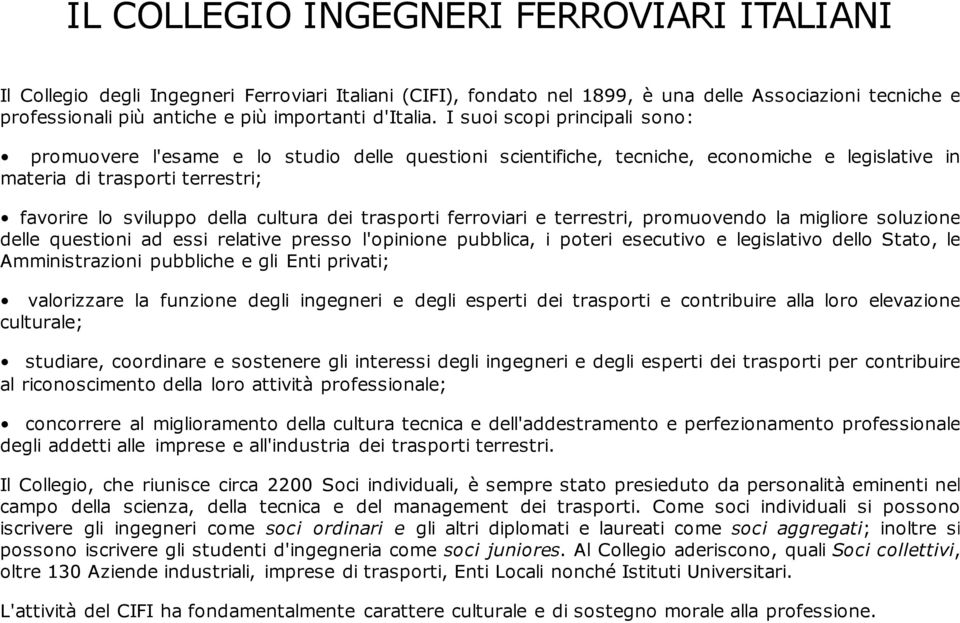 IL COLLEGIO INGEGNERI FERROVIARI ITALIANI

Il Collegio degli Ingegneri Ferroviari Italiani (CIFI), fondato nel 1899, è una delle Associazioni tecniche e professionali più antiche e più importanti d'Italia. I suoi scopi principali sono:

• promuovere l'esame e lo studio delle questioni scientifiche, tecniche, economiche e legislative in materia di trasporti terrestri;

• favorire lo sviluppo della cultura dei trasporti ferroviari e terrestri, promuovendo la migliore soluzione delle questioni ad essi relative presso l'opinione pubblica, i poteri esecutivo e legislativo dello Stato, le Amministrazioni pubbliche e gli Enti privati;

• valorizzare la funzione degli ingegneri e degli esperti dei trasporti e contribuire alla loro elevazione culturale;

• studiare, coordinare e sostenere gli interessi degli ingegneri e degli esperti dei trasporti per contribuire al riconoscimento della loro attività professionale;

• concorrere al miglioramento della cultura tecnica e dell'addestramento e perfezionamento professionale degli addetti alle imprese e all'industria dei trasporti terrestri.

Il Collegio, che riunisce circa 2200 Soci individuali, è sempre stato presieduto da personalità eminenti nel campo della scienza, della tecnica e del management dei trasporti. Come soci individuali si possono iscrivere gli ingegneri come soci ordinari e gli altri diplomati e laureati come soci aggregati; inoltre si possono iscrivere gli studenti d'ingegneria come soci juniores. Al Collegio aderiscono, quali Soci collettivi, oltre 130 Aziende industriali, imprese di trasporti, Enti Locali nonché Istituti Universitari.

L'attività del CIFI ha fondamentalmente carattere culturale e di sostegno morale alla professione.